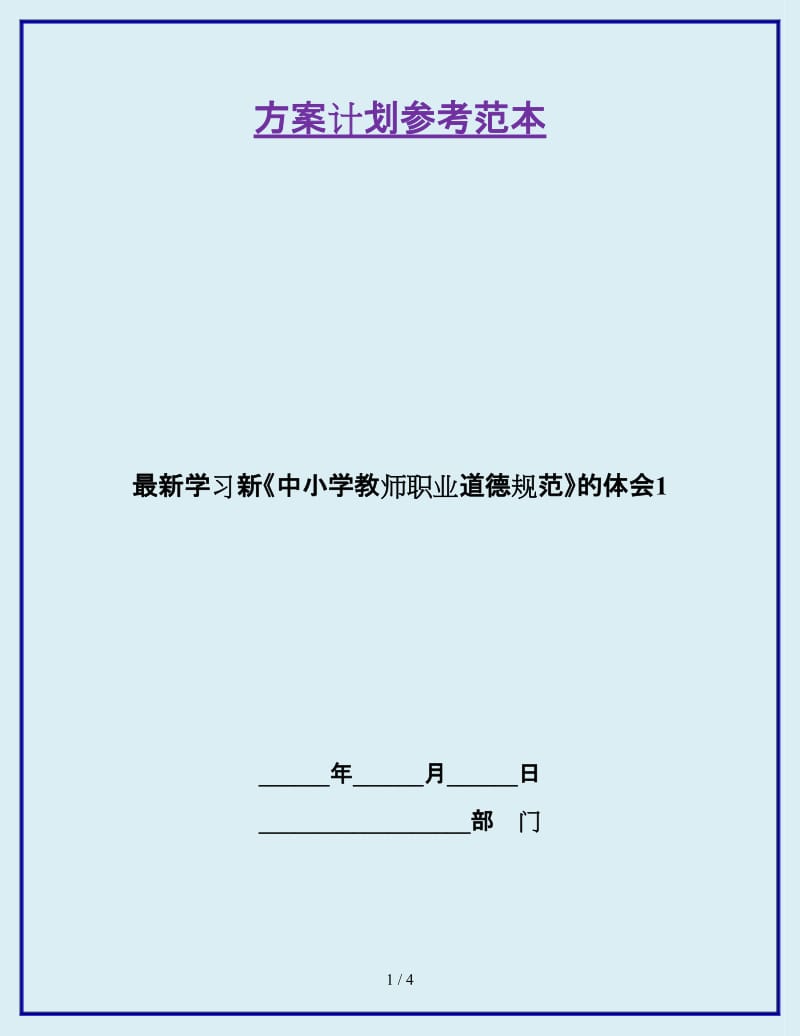 方案计划参考范本

最新学习新《中小学教师职业道德规范》的体会1

______年______月______日

__________________部　门

1 / 4